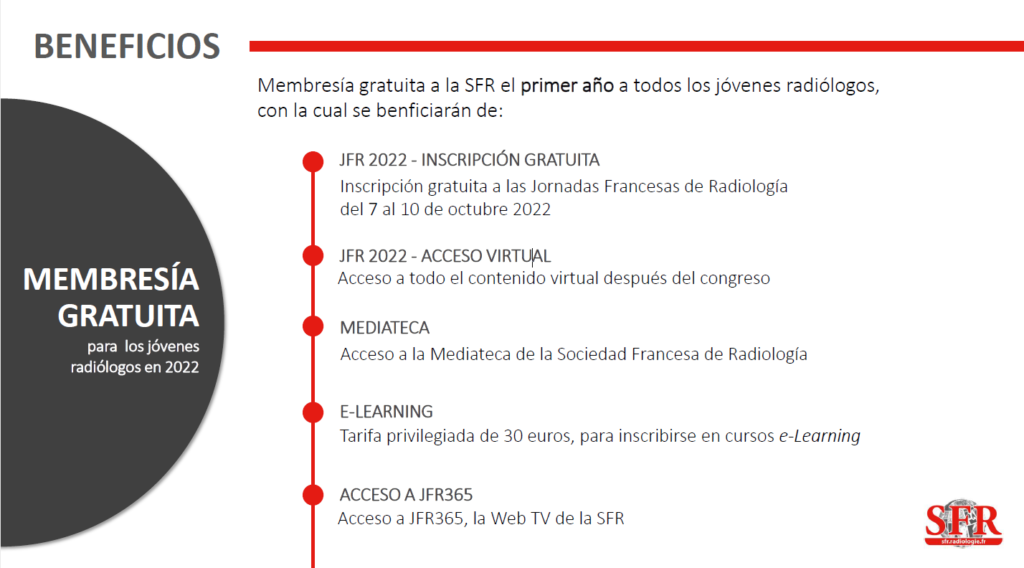 BENEFICIOS

MEMBRESÍA GRATUITA

para los jóvenes radiólogos en 2022

Membresía gratuita a la SFR el primer año a todos los jóvenes radiólogos, con la cual se benficiarán de:

JFR 2022 - INSCRIPCIÓN GRATUITA
Inscripción gratuita a las Jornadas Francesas de Radiología del 7 al 10 de octubre 2022

JFR 2022 - ACCESO VIRTUAL
Acceso a todo el contenido virtual después del congreso

MEDIATECA
Acceso a la Mediateca de la Sociedad Francesa de Radiología

E-LEARNING
Tarifa privilegiada de 30 euros, para inscribirse en cursos e-Learning

ACCESO A JFR365
Acceso a JFR365, la Web TV de la SFR

SFR
sfr.radiologie.fr